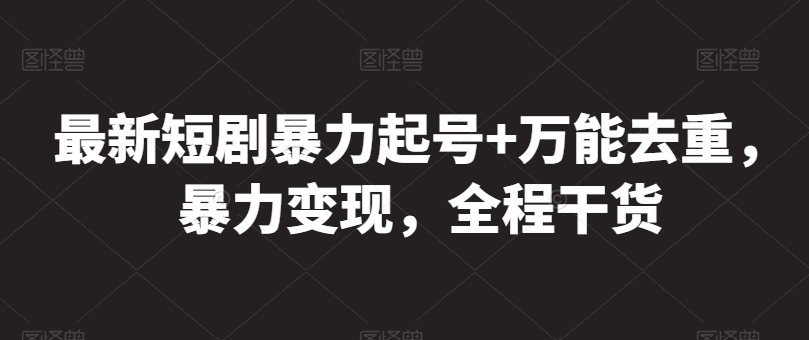 图怪兽 图怪兽 图怪兽

最新短剧暴力起号+万能去重，暴力变现，全程干货

图怪兽 图怪兽 图怪兽